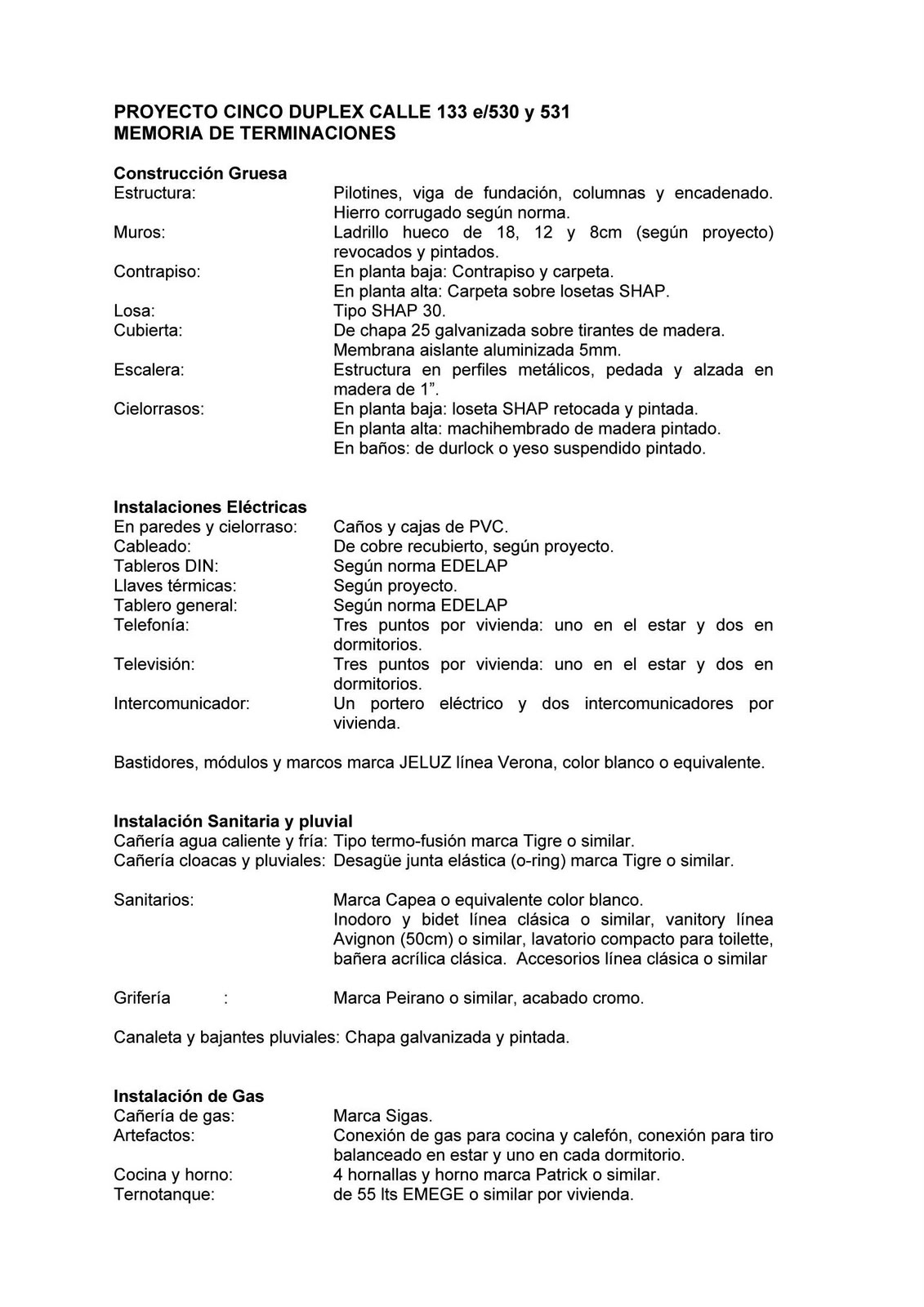 PROYECTO CINCO DUPLEX CALLE 133 e/530 y 531
MEMORIA DE TERMINACIONES

Construcción Gruesa
Estructura: Pilotines, viga de fundación, columnas y encadenado. Hierro corrugado según norma.
Muros: Ladrillo hueco de 18, 12 y 8cm (según proyecto) revocados y pintados.
Contrapiso: En planta baja: Contrapiso y carpeta.
En planta alta: Carpeta sobre losetas SHAP.
Losa: Tipo SHAP 30.
Cubierta: De chapa 25 galvanizada sobre tirantes de madera.
Membrana aislante aluminizada 5mm.
Escalera: Estructura en perfiles metálicos, pedada y alzada en madera de 1”.
Cielorrasos: En planta baja: loseta SHAP retocada y pintada.
En planta alta: machihembrado de madera pintado.
En baños: de durlock o yeso suspendido pintado.

Instalaciones Eléctricas
En paredes y cielorraso: Caños y cajas de PVC.
Cableado: De cobre recubierto, según proyecto.
Tableros DIN: Según norma EDELAP
Llaves térmicas: Según proyecto.
Tablero general: Según norma EDELAP
Telefonía: Tres puntos por vivienda: uno en el estar y dos en dormitorios.
Televisión: Tres puntos por vivienda: uno en el estar y dos en dormitorios.
Intercomunicador: Un portero eléctrico y dos intercomunicadores por vivienda.

Bastidores, módulos y marcos marca JELUZ línea Verona, color blanco o equivalente.

Instalación Sanitaria y pluvial
Cañería agua caliente y fría: Tipo termo-fusión marca Tigre o similar.
Cañería cloacas y pluviales: Desagüe junta elástica (o-ring) marca Tigre o similar.

Sanitarios: Marca Capea o equivalente color blanco.
Inodoro y bidet línea clásica o similar, vanitory línea Avignon (50cm) o similar, lavatorio compacto para toilette, bañera acrílica clásica. Accesorios línea clásica o similar

Grifería : Marca Peirano o similar, acabado cromo.

Canaleta y bajantes pluviales: Chapa galvanizada y pintada.

Instalación de Gas
Cañería de gas: Marca Sigas.
Artefactos: Conexión de gas para cocina y calefón, conexión para tiro balanceado en estar y uno en cada dormitorio.
Cocina y horno: 4 hornallas y horno marca Patrick o similar.
Ternotanque: de 55 lts EMEGE o similar por vivienda.